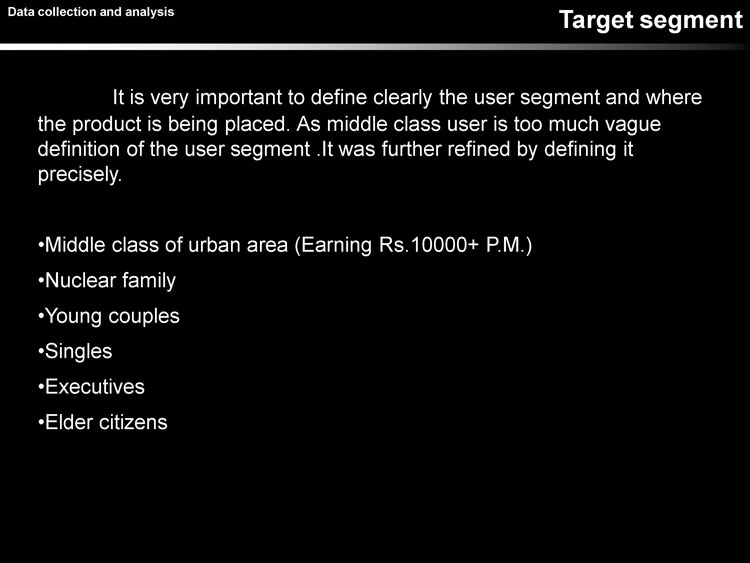 Data collection and analysis

Target segment

It is very important to define clearly the user segment and where the product is being placed. As middle class user is too much vague definition of the user segment .It was further refined by defining it precisely.

• Middle class of urban area (Earning Rs.10000+ P.M.)
• Nuclear family
• Young couples
• Singles
• Executives
• Elder citizens